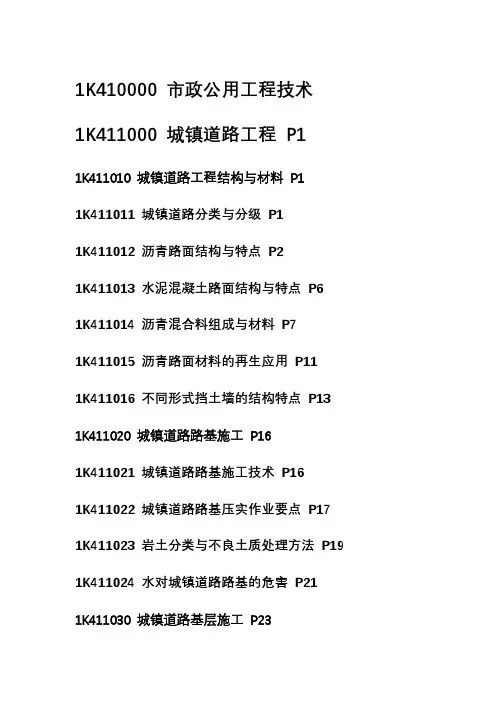 1K410000 市政公用工程技术

1K411000 城镇道路工程 P1

1K411010 城镇道路工程结构与材料 P1

1K411011 城镇道路分类与分级 P1

1K411012 沥青路面结构与特点 P2

1K411013 水泥混凝土路面结构与特点 P6

1K411014 沥青混合料组成与材料 P7

1K411015 沥青路面材料的再生应用 P11

1K411016 不同形式挡土墙的结构特点 P13

1K411020 城镇道路路基施工 P16

1K411021 城镇道路路基施工技术 P16

1K411022 城镇道路路基压实作业要点 P17

1K411023 岩土分类与不良土质处理方法 P19

1K411024 水对城镇道路路基的危害 P21

1K411030 城镇道路基层施工 P23